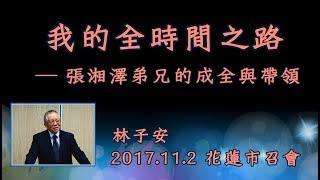 我的全時間之路

— 張湘澤弟兄的成全與帶領

林子安

2017.11.2 花蓮市召會